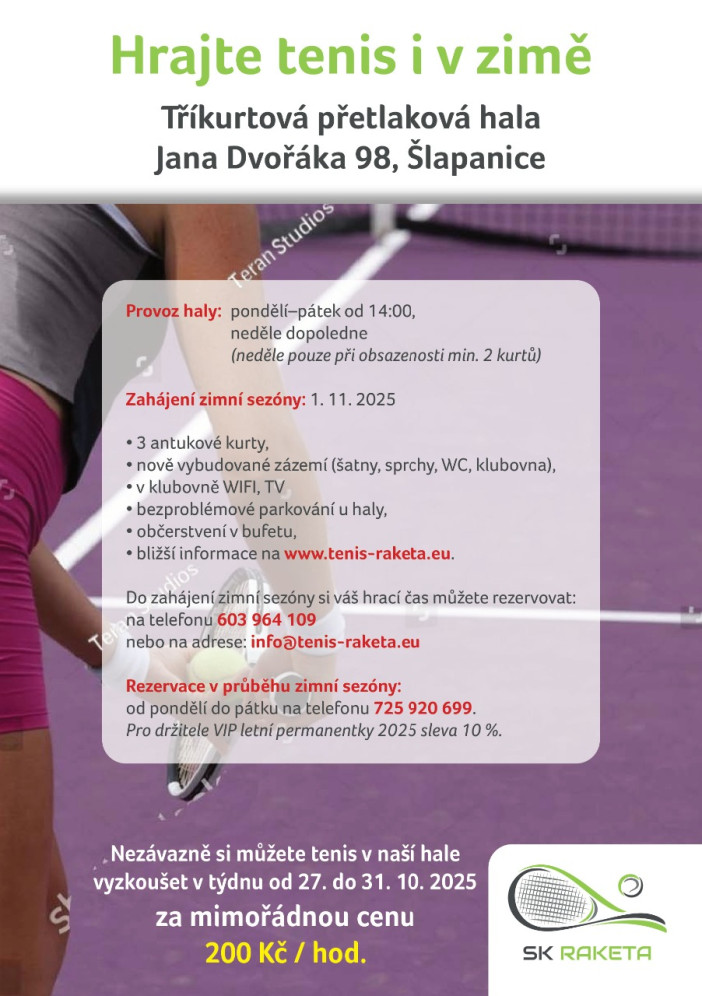 Hrajte tenis i v zimě

Tříkurtová přetlaková hala
Jana Dvořáka 98, Šlapanice

Teran Studios

Provoz haly: pondělí–pátek od 14:00,
neděle dopoledne
(neděle pouze při obsazenosti min. 2 kurtů)

Zahájení zimní sezóny: 1. 11. 2025

• 3 antukové kurty,
• nově vybudované zázemí (šatny, sprchy, WC, klubovna),
• v klubovně WIFI, TV
• bezproblémové parkování u haly,
• občerstvení v bufetu,
• bližší informace na www.tenis-raketa.eu.

Do zahájení zimní sezóny si váš hrací čas můžete rezervovat:
na telefonu 603 964 109
nebo na adrese: info@tenis-raketa.eu

Rezervace v průběhu zimní sezóny:
od pondělí do pátku na telefonu 725 920 699.
Pro držitele VIP letní permanentky 2025 sleva 10 %.

Teran Studios

Nezávazně si můžete tenis v naší hale vyzkoušet v týdnu od 27. do 31. 10. 2025
za mimořádnou cenu
200 Kč / hod.

SK RAKETA